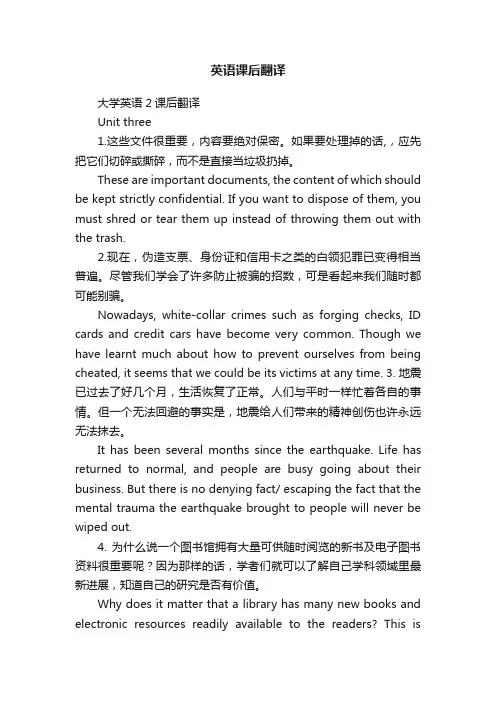 英语课后翻译

大学英语 2 课后翻译

Unit three

1.这些文件很重要，内容要绝对保密。如果要处理掉的话，，应先把它们切碎或撕碎，而不是直接当垃圾扔掉。

These are important documents, the content of which should be kept strictly confidential. If you want to dispose of them, you must shred or tear them up instead of throwing them out with the trash.

2.现在，伪造支票、身份证和信用卡之类的白领犯罪已变得相当普遍。尽管我们学会了许多防止被骗的招数，可是看起来我们随时都可能别骗。

Nowadays, white-collar crimes such as forging checks, ID cards and credit cars have become very common. Though we have learnt much about how to prevent ourselves from being cheated, it seems that we could be its victims at any time. 3. 地震已过去了好几个月，生活恢复了正常。人们与平时一样忙着各自的事情。但一个无法回避的事实是，地震给人们带来的精神创伤也许永远无法抹去。

It has been several months since the earthquake. Life has returned to normal, and people are busy going about their business. But there is no denying fact/ escaping the fact that the mental trauma the earthquake brought to people will never be wiped out.

4. 为什么说一个图书馆拥有大量可供随时阅览的新书及电子图书资料很重要呢？因为那样的话，学者们就可以了解自己学科领域里最新进展，知道自己的研究是否有价值。

Why does it matter that a library has many new books and electronic resources readily available to the readers? This is